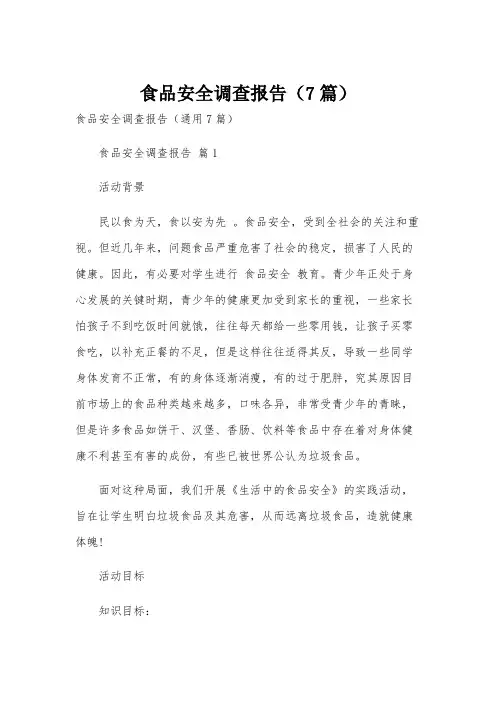 食品安全调查报告（7篇）

食品安全调查报告（通用7篇）

食品安全调查报告 篇1

活动背景

民以食为天，食以安为先 。食品安全，受到全社会的关注和重视。但近几年来，问题食品严重危害了社会的稳定，损害了人民的健康。因此，有必要对学生进行 食品安全 教育。青少年正处于身心发展的关键时期，青少年的健康更加受到家长的重视，一些家长怕孩子不到吃饭时间就饿，往往每天都给一些零用钱，让孩子买零食吃，以补充正餐的不足，但是这样往往适得其反，导致一些同学身体发育不正常，有的身体逐渐消瘦，有的过于肥胖，究其原因目前市场上的食品种类越来越多，口味各异，非常受青少年的青睐，但是许多食品如饼干、汉堡、香肠、饮料等食品中存在着对身体健康不利甚至有害的成份，有些已被世界公认为垃圾食品。

面对这种局面，我们开展《生活中的食品安全》的实践活动，旨在让学生明白垃圾食品及其危害，从而远离垃圾食品，造就健康体魄！

活动目标

知识目标：